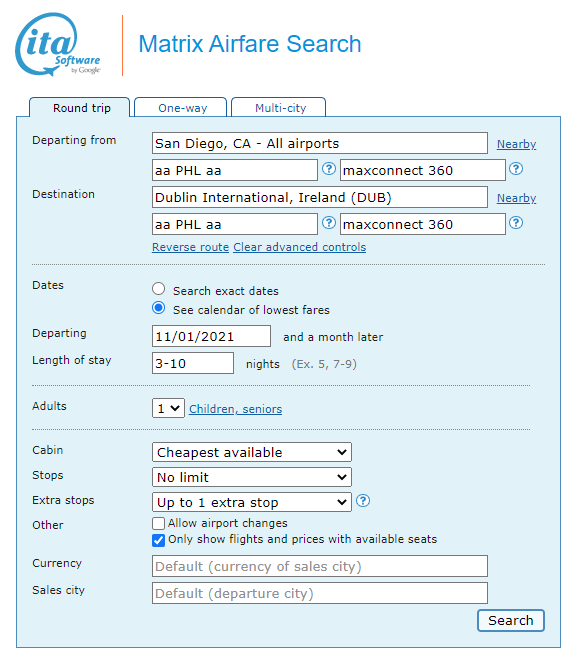 ita Software by Google

Matrix Airfare Search

Round trip One-way Multi-city

Departing from San Diego, CA - All airports Nearby

aa PHL aa ? maxconnect 360 ?

Destination Dublin International, Ireland (DUB) Nearby

aa PHL aa ? maxconnect 360 ?

Reverse route Clear advanced controls

Dates
Search exact dates
See calendar of lowest fares

Departing 11/01/2021 and a month later

Length of stay 3-10 nights (Ex. 5, 7-9)

Adults 1 Children, seniors

Cabin Cheapest available

Stops No limit

Extra stops Up to 1 extra stop ?

Other
Allow airport changes
Only show flights and prices with available seats

Currency Default (currency of sales city)

Sales city Default (departure city)

Search